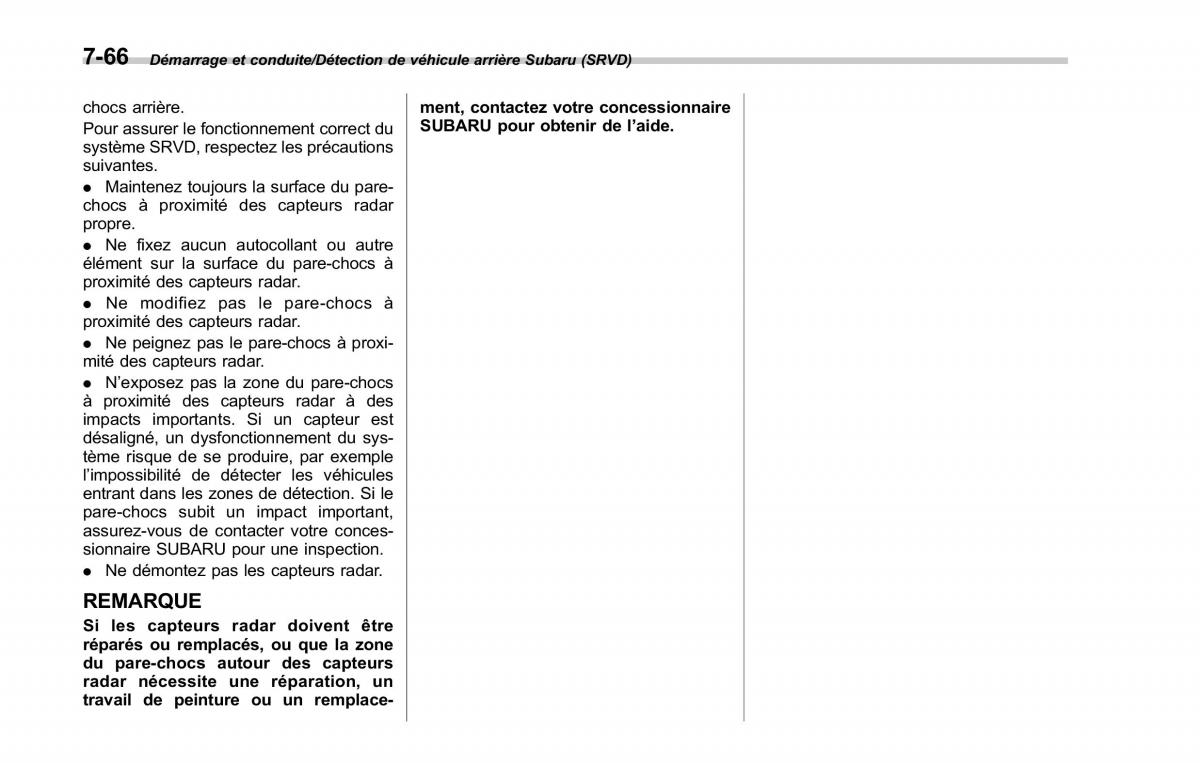 7-66 Démarrage et conduite/Détection de véhicule arrière Subaru (SRVD)

chocs arrière.

Pour assurer le fonctionnement correct du système SRVD, respectez les précautions suivantes.

● Maintenez toujours la surface du pare-chocs à proximité des capteurs radar propre.

● Ne fixez aucun autocollant ou autre élément sur la surface du pare-chocs à proximité des capteurs radar.

● Ne modifiez pas le pare-chocs à proximité des capteurs radar.

● Ne peignez pas le pare-chocs à proximité des capteurs radar.

● N'exposez pas la zone du pare-chocs à proximité des capteurs radar à des impacts importants. Si un capteur est désaligné, un dysfonctionnement du système risque de se produire, par exemple l'impossibilité de détecter les véhicules entrant dans les zones de détection. Si le pare-chocs subit un impact important, assurez-vous de contacter votre concessionnaire SUBARU pour une inspection.

● Ne démontez pas les capteurs radar.

REMARQUE

Si les capteurs radar doivent être réparés ou remplacés, ou que la zone du pare-chocs autour des capteurs radar nécessite une réparation, un travail de peinture ou un remplacement, contactez votre concessionnaire SUBARU pour obtenir de l'aide.